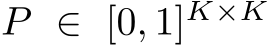 $P \in [0,1]^{K \times K}$